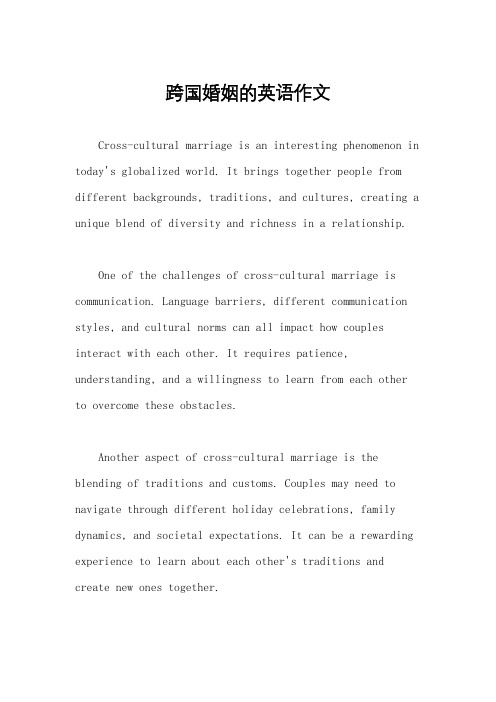 跨国婚姻的英语作文

Cross-cultural marriage is an interesting phenomenon in today's globalized world. It brings together people from different backgrounds, traditions, and cultures, creating a unique blend of diversity and richness in a relationship.

One of the challenges of cross-cultural marriage is communication. Language barriers, different communication styles, and cultural norms can all impact how couples interact with each other. It requires patience, understanding, and a willingness to learn from each other to overcome these obstacles.

Another aspect of cross-cultural marriage is the blending of traditions and customs. Couples may need to navigate through different holiday celebrations, family dynamics, and societal expectations. It can be a rewarding experience to learn about each other's traditions and create new ones together.